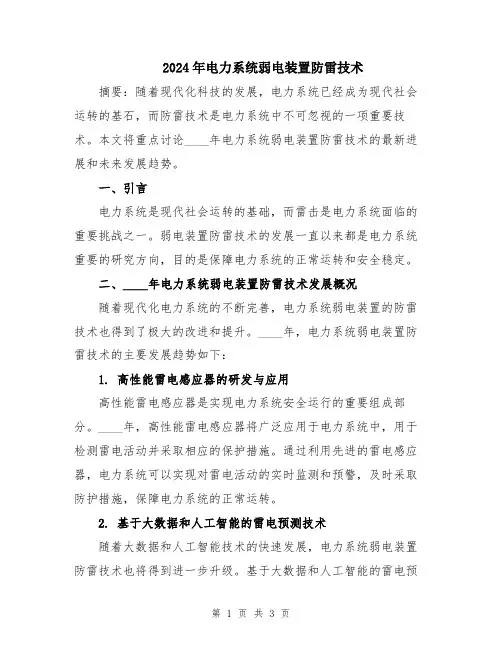 2024年电力系统弱电装置防雷技术

摘要：随着现代化科技的发展，电力系统已经成为现代社会运转的基石，而防雷技术是电力系统中不可忽视的一项重要技术。本文将重点讨论____年电力系统弱电装置防雷技术的最新进展和未来发展趋势。

一、引言

电力系统是现代社会运转的基础，而雷击是电力系统面临的重要挑战之一。弱电装置防雷技术的发展一直以来都是电力系统重要的研究方向，目的是保障电力系统的正常运转和安全稳定。

二、____年电力系统弱电装置防雷技术发展概况

随着现代化电力系统的不断完善，电力系统弱电装置的防雷技术也得到了极大的改进和提升。____年，电力系统弱电装置防雷技术的主要发展趋势如下：

1. 高性能雷电感应器的研发与应用

高性能雷电感应器是实现电力系统安全运行的重要组成部分。____年，高性能雷电感应器将广泛应用于电力系统中，用于检测雷电活动并采取相应的保护措施。通过利用先进的雷电感应器，电力系统可以实现对雷电活动的实时监测和预警，及时采取防护措施，保障电力系统的正常运转。

2. 基于大数据和人工智能的雷电预测技术

随着大数据和人工智能技术的快速发展，电力系统弱电装置防雷技术也将得到进一步升级。基于大数据和人工智能的雷电预

第 1 页 共 3 页